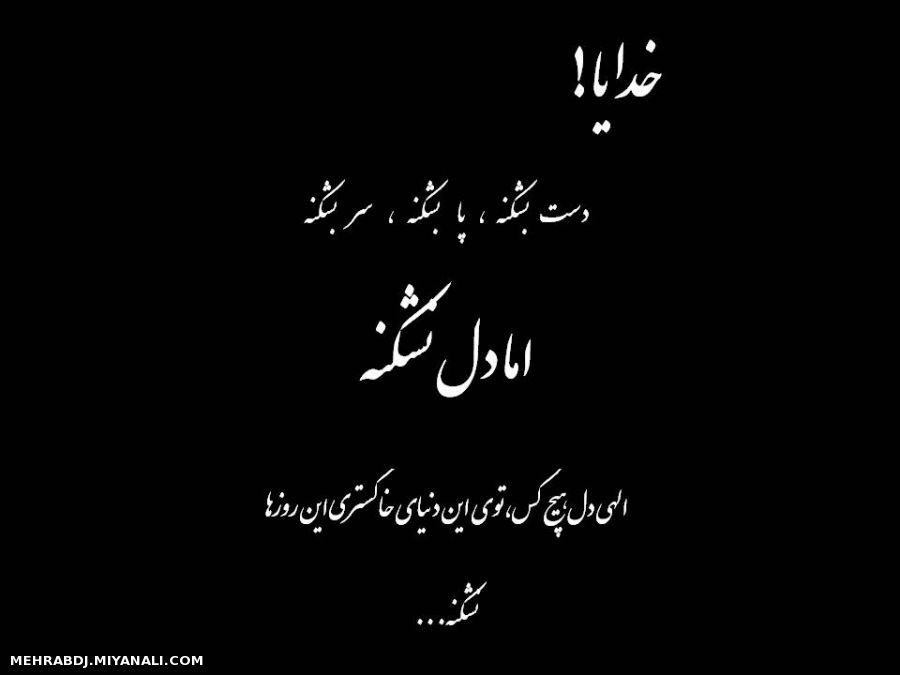 خدایا!

دست بشکنه ، پا بشکنه ، سر بشکنه

اما دل نشکنه

الهی دل هیچ کس، توی این دنیای خاکستری این روزها

نشکنه...

MEHRABDJ.MIYANALI.COM